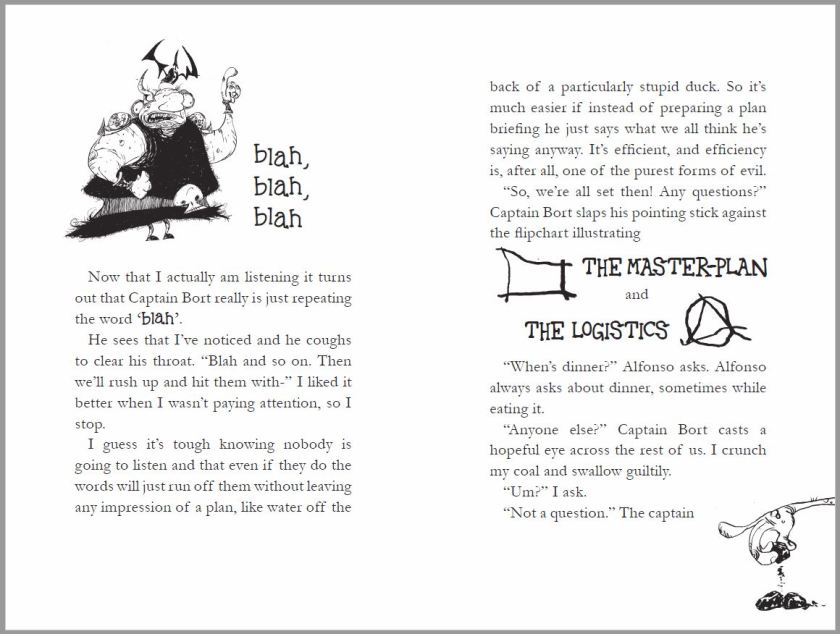 blah,
blah,
blah

Now that I actually am listening it turns out that Captain Bort really is just repeating the word 'blah'.

He sees that I've noticed and he coughs to clear his throat. "Blah and so on. Then we'll rush up and hit them with-" I liked it better when I wasn't paying attention, so I stop.

I guess it's tough knowing nobody is going to listen and that even if they do the words will just run off them without leaving any impression of a plan, like water off the back of a particularly stupid duck. So it's much easier if instead of preparing a plan briefing he just says what we all think he's saying anyway. It's efficient, and efficiency is, after all, one of the purest forms of evil.

"So, we're all set then! Any questions?" Captain Bort slaps his pointing stick against the flipchart illustrating

THE MASTER-PLAN
and
THE LOGISTICS

"When's dinner?" Alfonso asks. Alfonso always asks about dinner, sometimes while eating it.

"Anyone else?" Captain Bort casts a hopeful eye across the rest of us. I crunch my coal and swallow guiltily.

"Um?" I ask.

"Not a question." The captain